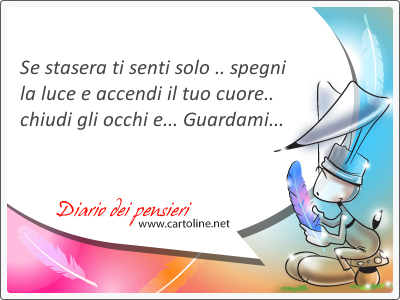 Se stasera ti senti solo .. spegni la luce e accendi il tuo cuore.. chiudi gli occhi e... Guardami...

Diario dei pensieri
www.cartoline.net